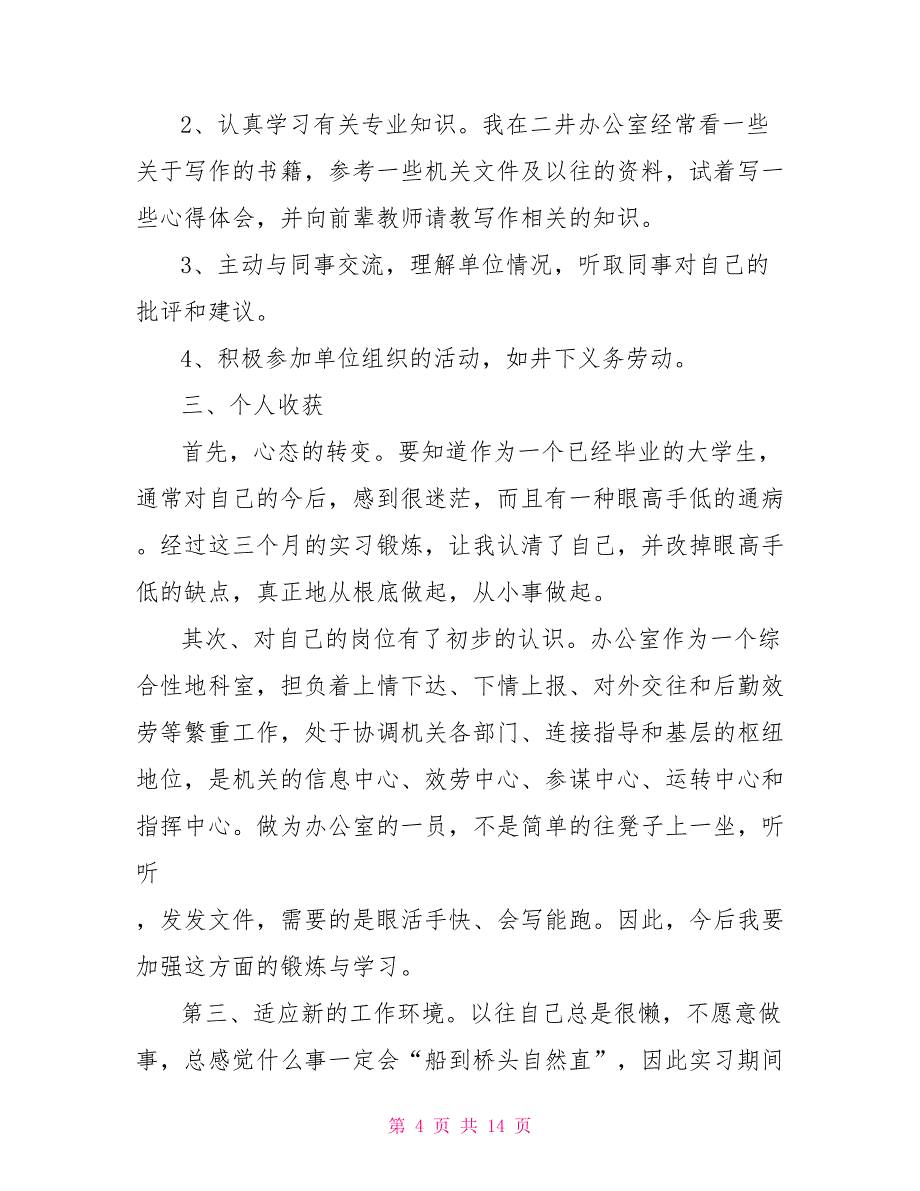 2、认真学习有关专业知识。我在二井办公室经常看一些关于写作的书籍，参考一些机关文件及以往的资料，试着写一些心得体会，并向前辈教师请教写作相关的知识。

3、主动与同事交流，理解单位情况，听取同事对自己的批评和建议。

4、积极参加单位组织的活动，如井下义务劳动。

三、个人收获

首先，心态的转变。要知道作为一个已经毕业的大学生，通常对自己的今后，感到很迷茫，而且有一种眼高手低的通病。经过这三个月的实习锻炼，让我认清了自己，并改掉眼高手低的缺点，真正地从根底做起，从小事做起。

其次、对自己的岗位有了初步的认识。办公室作为一个综合性地科室，担负着上情下达、下情上报、对外交往和后勤效劳等繁重工作，处于协调机关各部门、连接指导和基层的枢纽地位，是机关的信息中心、效劳中心、参谋中心、运转中心和指挥中心。做为办公室的一员，不是简单的往凳子上一坐，听听

，发发文件，需要的是眼活手快、会写能跑。因此，今后我要加强这方面的锻炼与学习。

第三、适应新的工作环境。以往自己总是很懒，不愿意做事，总感觉什么事一定会“船到桥头自然直”，因此实习期间

第 4 页 共 14 页